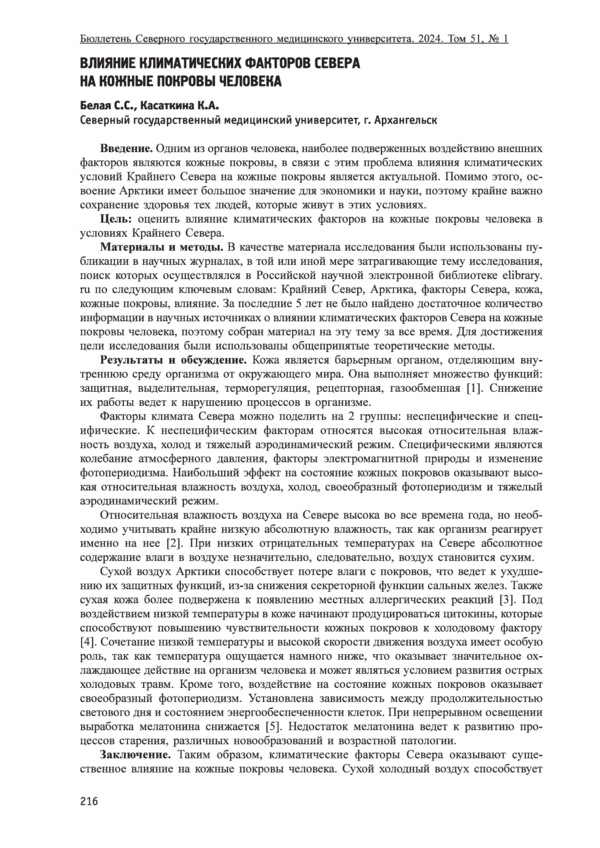 Бюллетень Северного государственного медицинского университета. 2024. Том 51, № 1

ВЛИЯНИЕ КЛИМАТИЧЕСКИХ ФАКТОРОВ СЕВЕРА НА КОЖНЫЕ ПОКРОВЫ ЧЕЛОВЕКА

Белая С.С., Касаткина К.А.
Северный государственный медицинский университет, г. Архангельск

Введение. Одним из органов человека, наиболее подверженных воздействию внешних факторов являются кожные покровы, в связи с этим проблема влияния климатических условий Крайнего Севера на кожные покровы является актуальной. Помимо этого, освоение Арктики имеет большое значение для экономики и науки, поэтому крайне важно сохранение здоровья тех людей, которые живут в этих условиях.

Цель: оценить влияние климатических факторов на кожные покровы человека в условиях Крайнего Севера.

Материалы и методы. В качестве материала исследования были использованы публикации в научных журналах, в той или иной мере затрагивающие тему исследования, поиск которых осуществлялся в Российской научной электронной библиотеке elibrary.ru по следующим ключевым словам: Крайний Север, Арктика, факторы Севера, кожа, кожные покровы, влияние. За последние 5 лет не было найдено достаточное количество информации в научных источниках о влиянии климатических факторов Севера на кожные покровы человека, поэтому собран материал на эту тему за все время. Для достижения цели исследования были использованы общепринятые теоретические методы.

Результаты и обсуждение. Кожа является барьерным органом, отделяющим внутреннюю среду организма от окружающего мира. Она выполняет множество функций: защитная, выделительная, терморегуляция, рецепторная, газообменная [1]. Снижение их работы ведет к нарушению процессов в организме.

Факторы климата Севера можно поделить на 2 группы: неспецифические и специфические. К неспецифическим факторам относятся высокая относительная влажность воздуха, холод и тяжелый аэродинамический режим. Специфическими являются колебание атмосферного давления, факторы электромагнитной природы и изменение фотопериодизма. Наибольший эффект на состояние кожных покровов оказывают высокая относительная влажность воздуха, холод, своеобразный фотопериодизм и тяжелый аэродинамический режим.

Относительная влажность воздуха на Севере высока во все времена года, но необходимо учитывать крайне низкую абсолютную влажность, так как организм реагирует именно на нее [2]. При низких отрицательных температурах на Севере абсолютное содержание влаги в воздухе незначительно, следовательно, воздух становится сухим.

Сухой воздух Арктики способствует потере влаги с покровов, что ведет к ухудшению их защитных функций, из-за снижения секреторной функции сальных желез. Также сухая кожа более подвержена к появлению местных аллергических реакций [3]. Под воздействием низкой температуры в коже начинают продуцироваться цитокины, которые способствуют повышению чувствительности кожных покровов к холодовому фактору [4]. Сочетание низкой температуры и высокой скорости движения воздуха имеет особую роль, так как температура ощущается намного ниже, что оказывает значительное охлаждающее действие на организм человека и может являться условием развития острых холодовых травм. Кроме того, воздействие на состояние кожных покровов оказывает своеобразный фотопериодизм. Установлена зависимость между продолжительностью светового дня и состоянием энергообеспеченности клеток. При непрерывном освещении выработка мелатонина снижается [5]. Недостаток мелатонина ведет к развитию процессов старения, различных новообразований и возрастной патологии.

Заключение. Таким образом, климатические факторы Севера оказывают существенное влияние на кожные покровы человека. Сухой холодный воздух способствует

216